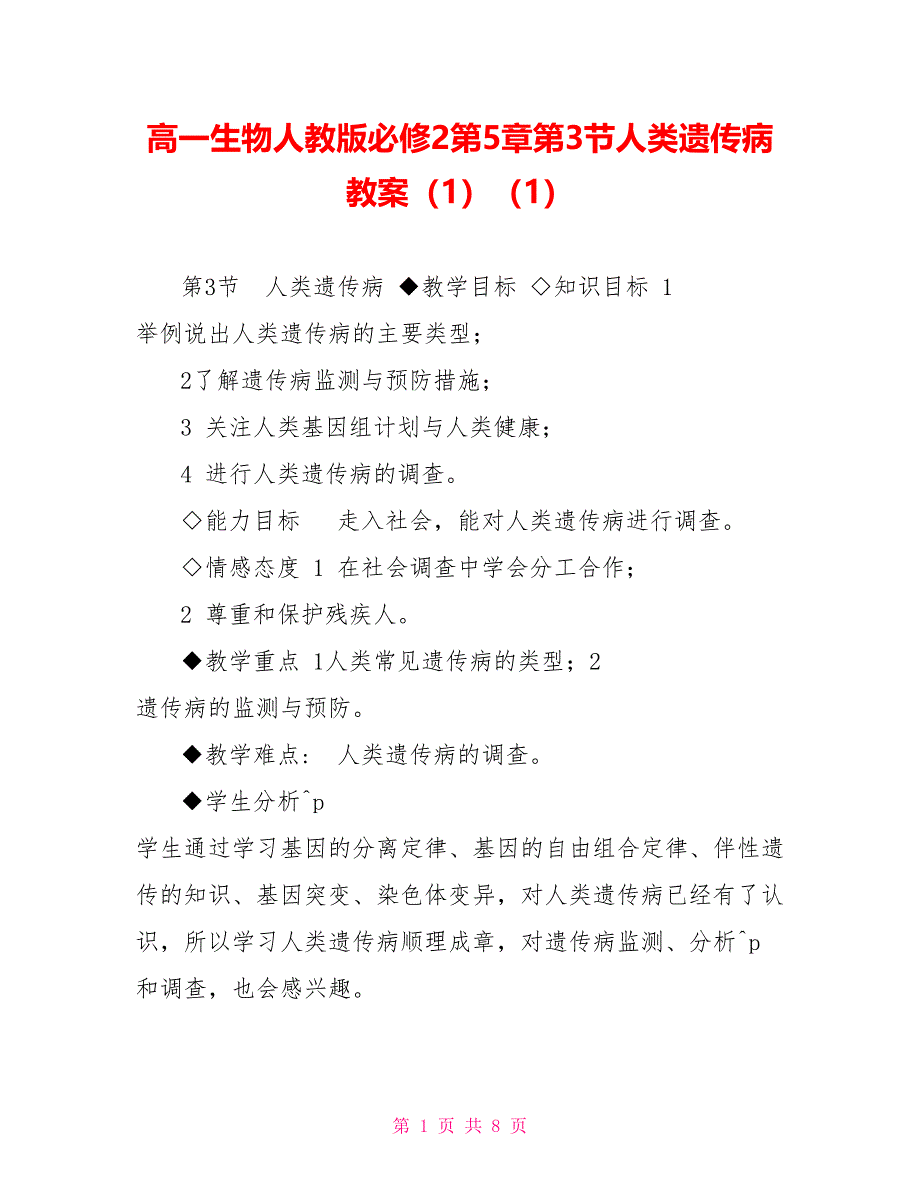 高一生物人教版必修2第5章第3节人类遗传病教案（1）（1）

第3节　人类遗传病 ◆教学目标 ◇知识目标 1 举例说出人类遗传病的主要类型；

2了解遗传病监测与预防措施；

3 关注人类基因组计划与人类健康；

4 进行人类遗传病的调查。

◇能力目标　 走入社会，能对人类遗传病进行调查。

◇情感态度 1 在社会调查中学会分工合作；

2 尊重和保护残疾人。

◆教学重点 1人类常见遗传病的类型；2 遗传病的监测与预防。

◆教学难点：　人类遗传病的调查。

◆学生分析^p

学生通过学习基因的分离定律、基因的自由组合定律、伴性遗传的知识、基因突变、染色体变异，对人类遗传病已经有了认识，所以学习人类遗传病顺理成章，对遗传病监测、分析^p 和调查，也会感兴趣。

第 1 页 共 8 页